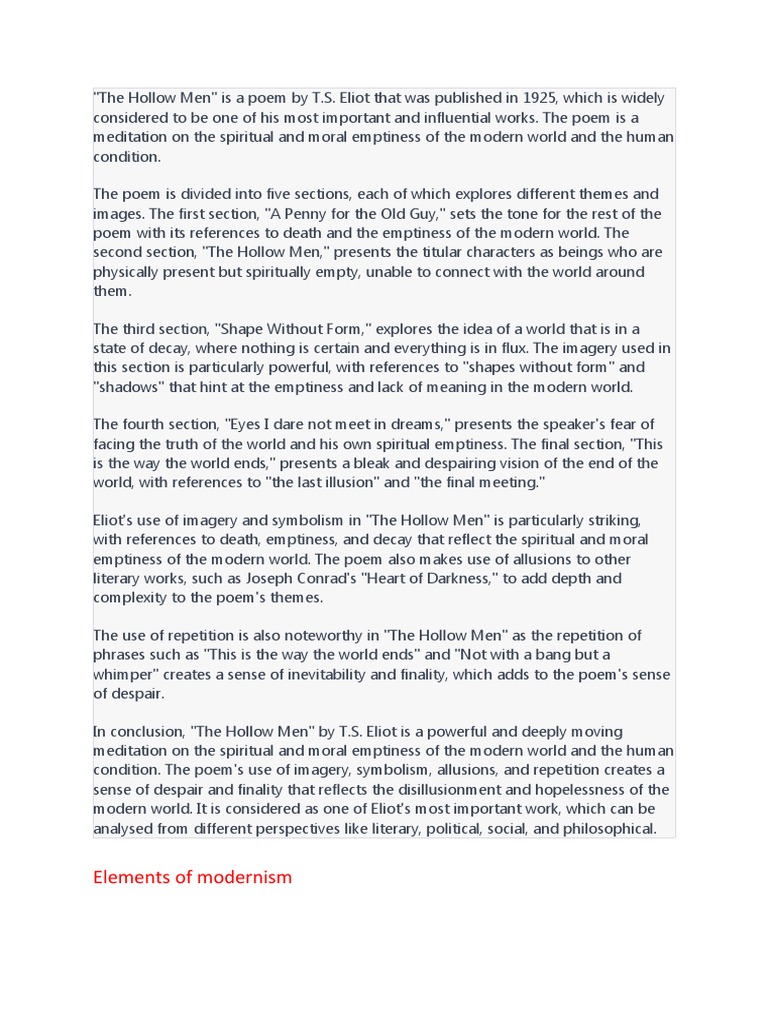 "The Hollow Men" is a poem by T.S. Eliot that was published in 1925, which is widely considered to be one of his most important and influential works. The poem is a meditation on the spiritual and moral emptiness of the modern world and the human condition.

The poem is divided into five sections, each of which explores different themes and images. The first section, "A Penny for the Old Guy," sets the tone for the rest of the poem with its references to death and the emptiness of the modern world. The second section, "The Hollow Men," presents the titular characters as beings who are physically present but spiritually empty, unable to connect with the world around them.

The third section, "Shape Without Form," explores the idea of a world that is in a state of decay, where nothing is certain and everything is in flux. The imagery used in this section is particularly powerful, with references to "shapes without form" and "shadows" that hint at the emptiness and lack of meaning in the modern world.

The fourth section, "Eyes I dare not meet in dreams," presents the speaker's fear of facing the truth of the world and his own spiritual emptiness. The final section, "This is the way the world ends," presents a bleak and despairing vision of the end of the world, with references to "the last illusion" and "the final meeting."

Eliot's use of imagery and symbolism in "The Hollow Men" is particularly striking, with references to death, emptiness, and decay that reflect the spiritual and moral emptiness of the modern world. The poem also makes use of allusions to other literary works, such as Joseph Conrad's "Heart of Darkness," to add depth and complexity to the poem's themes.

The use of repetition is also noteworthy in "The Hollow Men" as the repetition of phrases such as "This is the way the world ends" and "Not with a bang but a whimper" creates a sense of inevitability and finality, which adds to the poem's sense of despair.

In conclusion, "The Hollow Men" by T.S. Eliot is a powerful and deeply moving meditation on the spiritual and moral emptiness of the modern world and the human condition. The poem's use of imagery, symbolism, allusions, and repetition creates a sense of despair and finality that reflects the disillusionment and hopelessness of the modern world. It is considered as one of Eliot's most important work, which can be analysed from different perspectives like literary, political, social, and philosophical.

Elements of modernism